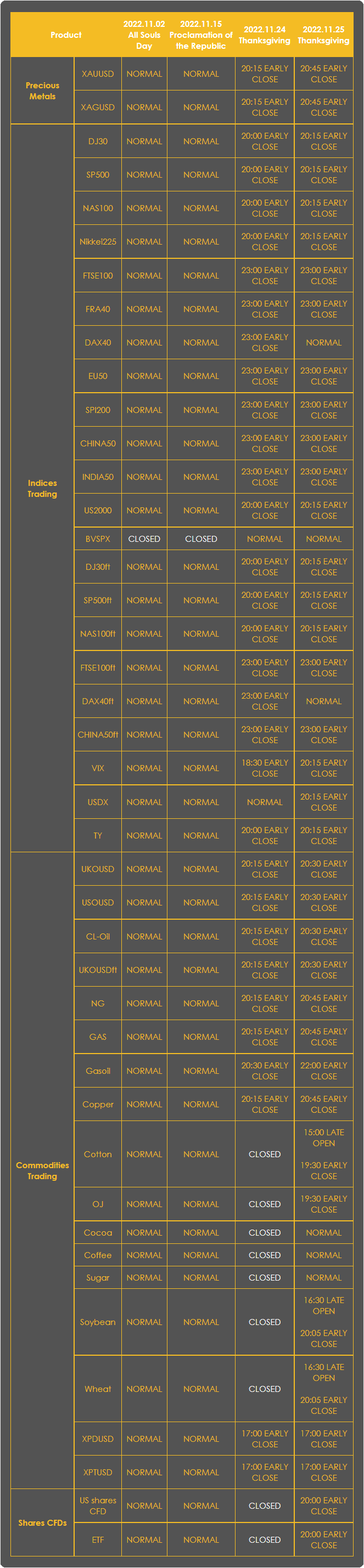 | Product | | 2022.11.02 All Souls Day | 2022.11.15 Proclamation of the Republic | 2022.11.24 Thanksgiving | 2022.11.25 Thanksgiving |
|---|---|---|---|---|---|
| Precious Metals | XAUUSD | NORMAL | NORMAL | 20:15 EARLY CLOSE | 20:45 EARLY CLOSE |
| | XAGUSD | NORMAL | NORMAL | 20:15 EARLY CLOSE | 20:45 EARLY CLOSE |
| Indices Trading | DJ30 | NORMAL | NORMAL | 20:00 EARLY CLOSE | 20:15 EARLY CLOSE |
| | SP500 | NORMAL | NORMAL | 20:00 EARLY CLOSE | 20:15 EARLY CLOSE |
| | NAS100 | NORMAL | NORMAL | 20:00 EARLY CLOSE | 20:15 EARLY CLOSE |
| | Nikkei225 | NORMAL | NORMAL | 20:00 EARLY CLOSE | 20:15 EARLY CLOSE |
| | FTSE100 | NORMAL | NORMAL | 23:00 EARLY CLOSE | 23:00 EARLY CLOSE |
| | FRA40 | NORMAL | NORMAL | 23:00 EARLY CLOSE | 23:00 EARLY CLOSE |
| | DAX40 | NORMAL | NORMAL | 23:00 EARLY CLOSE | NORMAL |
| | EU50 | NORMAL | NORMAL | 23:00 EARLY CLOSE | 23:00 EARLY CLOSE |
| | SPI200 | NORMAL | NORMAL | 23:00 EARLY CLOSE | 23:00 EARLY CLOSE |
| | CHINA50 | NORMAL | NORMAL | 23:00 EARLY CLOSE | 23:00 EARLY CLOSE |
| | INDIA50 | NORMAL | NORMAL | 23:00 EARLY CLOSE | 23:00 EARLY CLOSE |
| | US2000 | NORMAL | NORMAL | 20:00 EARLY CLOSE | 20:15 EARLY CLOSE |
| | BVSPX | CLOSED | CLOSED | NORMAL | NORMAL |
| | DJ30ft | NORMAL | NORMAL | 20:00 EARLY CLOSE | 20:15 EARLY CLOSE |
| | SP500ft | NORMAL | NORMAL | 20:00 EARLY CLOSE | 20:15 EARLY CLOSE |
| | NAS100ft | NORMAL | NORMAL | 20:00 EARLY CLOSE | 20:15 EARLY CLOSE |
| | FTSE100ft | NORMAL | NORMAL | 23:00 EARLY CLOSE | 23:00 EARLY CLOSE |
| | DAX40ft | NORMAL | NORMAL | 23:00 EARLY CLOSE | NORMAL |
| | CHINA50ft | NORMAL | NORMAL | 23:00 EARLY CLOSE | 23:00 EARLY CLOSE |
| | VIX | NORMAL | NORMAL | 18:30 EARLY CLOSE | 20:15 EARLY CLOSE |
| | USDX | NORMAL | NORMAL | NORMAL | 20:15 EARLY CLOSE |
| | TY | NORMAL | NORMAL | 20:00 EARLY CLOSE | 20:15 EARLY CLOSE |
| Commodities Trading | UKOUSD | NORMAL | NORMAL | 20:15 EARLY CLOSE | 20:30 EARLY CLOSE |
| | USOUSD | NORMAL | NORMAL | 20:15 EARLY CLOSE | 20:30 EARLY CLOSE |
| | CL-Oil | NORMAL | NORMAL | 20:15 EARLY CLOSE | 20:30 EARLY CLOSE |
| | UKOUSDft | NORMAL | NORMAL | 20:15 EARLY CLOSE | 20:30 EARLY CLOSE |
| | NG | NORMAL | NORMAL | 20:15 EARLY CLOSE | 20:45 EARLY CLOSE |
| | GAS | NORMAL | NORMAL | 20:15 EARLY CLOSE | 20:45 EARLY CLOSE |
| | Gasoil | NORMAL | NORMAL | 20:30 EARLY CLOSE | 22:00 EARLY CLOSE |
| | Copper | NORMAL | NORMAL | 20:15 EARLY CLOSE | 20:45 EARLY CLOSE |
| | Cotton | NORMAL | NORMAL | CLOSED | 15:00 LATE OPEN 19:30 EARLY CLOSE |
| | OJ | NORMAL | NORMAL | CLOSED | 19:30 EARLY CLOSE |
| | Cocoa | NORMAL | NORMAL | CLOSED | NORMAL |
| | Coffee | NORMAL | NORMAL | CLOSED | NORMAL |
| | Sugar | NORMAL | NORMAL | CLOSED | NORMAL |
| | Soybean | NORMAL | NORMAL | CLOSED | 16:30 LATE OPEN 20:05 EARLY CLOSE |
| | Wheat | NORMAL | NORMAL | CLOSED | 16:30 LATE OPEN 20:05 EARLY CLOSE |
| | XPDUSD | NORMAL | NORMAL | 17:00 EARLY CLOSE | 17:00 EARLY CLOSE |
| | XPTUSD | NORMAL | NORMAL | 17:00 EARLY CLOSE | 17:00 EARLY CLOSE |
| Shares CFDs | US shares CFD | NORMAL | NORMAL | CLOSED | 20:00 EARLY CLOSE |
| | ETF | NORMAL | NORMAL | CLOSED | 20:00 EARLY CLOSE |